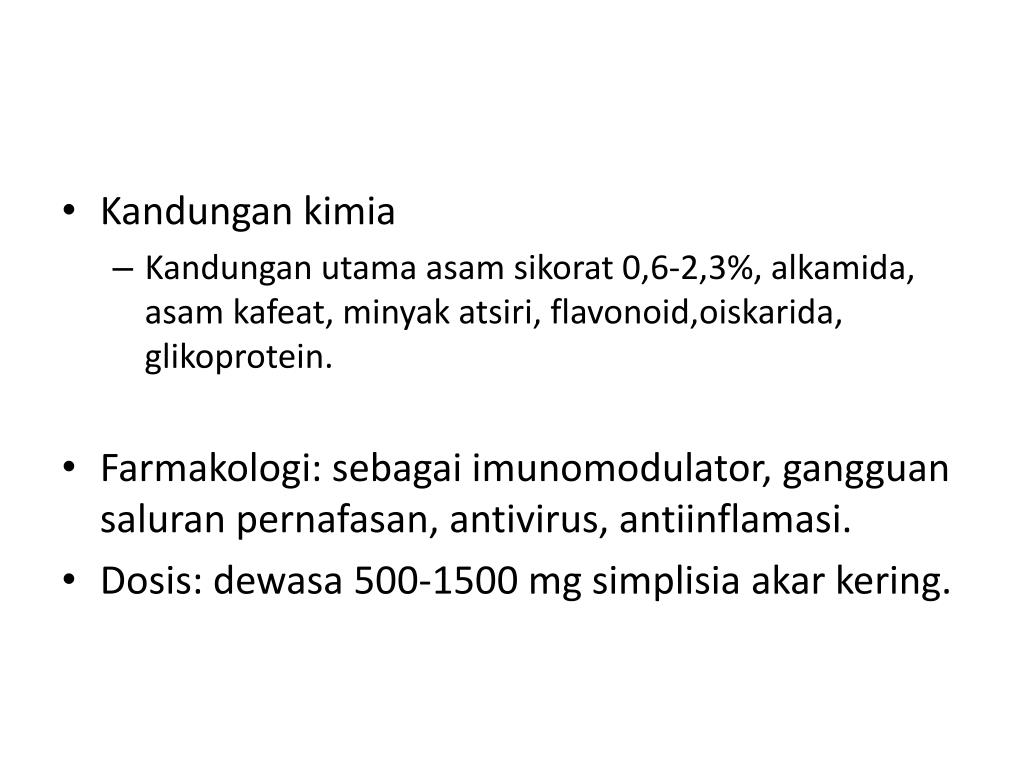 • Kandungan kimia
– Kandungan utama asam sikorat 0,6-2,3%, alkamida, asam kafeat, minyak atsiri, flavonoid,oiskarida, glikoprotein.

• Farmakologi: sebagai imunomodulator, gangguan saluran pernafasan, antivirus, antiinflamasi.
• Dosis: dewasa 500-1500 mg simplisia akar kering.